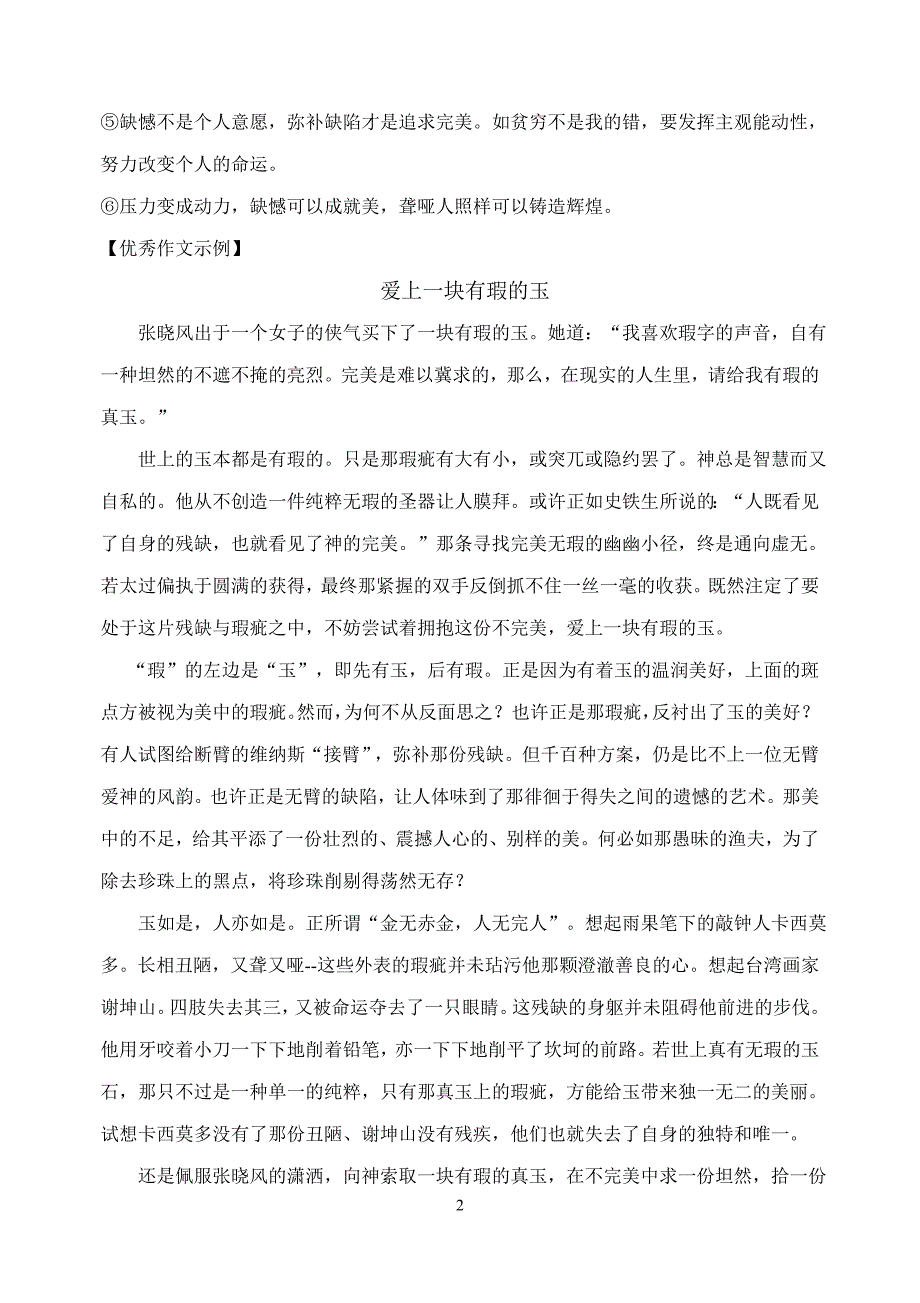 ⑤缺憾不是个人意愿，弥补缺陷才是追求完美。如贫穷不是我的错，要发挥主观能动性，努力改变个人的命运。

⑥压力变成动力，缺憾可以成就美，聋哑人照样可以铸造辉煌。

【优秀作文示例】

爱上一块有瑕的玉

张晓风出于一个女子的侠气买下了一块有瑕的玉。她道：“我喜欢瑕字的声音，自有一种坦然的不遮不掩的亮烈。完美是难以冀求的，那么，在现实的人生里，请给我有瑕的真玉。”

世上的玉本都是有瑕的。只是那瑕疵有大有小，或突兀或隐约罢了。神总是智慧而又自私的。他从不创造一件纯粹无瑕的圣器让人膜拜。或许正如史铁生所说的：“人既看见了自身的残缺，也就看见了神的完美。”那条寻找完美无瑕的幽幽小径，终是通向虚无。若太过偏执于圆满的获得，最终那紧握的双手反倒抓不住一丝一毫的收获。既然注定了要处于这片残缺与瑕疵之中，不妨尝试着拥抱这份不完美，爱上一块有瑕的玉。

“瑕”的左边是“玉”，即先有玉，后有瑕。正是因为有着玉的温润美好，上面的斑点方被视为美中的瑕疵。然而，为何不从反面思之？也许正是那瑕疵，反衬出了玉的美好？有人试图给断臂的维纳斯“接臂”，弥补那份残缺。但千百种方案，仍是比不上一位无臂爱神的风韵。也许正是无臂的缺陷，让人体味到了那徘徊于得失之间的遗憾的艺术。那美中的不足，给其平添了一份壮烈的、震撼人心的、别样的美。何必如那愚昧的渔夫，为了除去珍珠上的黑点，将珍珠削剔得荡然无存？

玉如是，人亦如是。正所谓“金无赤金，人无完人”。想起雨果笔下的敲钟人卡西莫多。长相丑陋，又聋又哑--这些外表的瑕疵并未玷污他那颗澄澈善良的心。想起台湾画家谢坤山。四肢失去其三，又被命运夺去了一只眼睛。这残缺的身躯并未阻碍他前进的步伐。他用牙咬着小刀一下下地削着铅笔，亦一下下地削平了坎坷的前路。若世上真有无瑕的玉石，那只不过是一种单一的纯粹，只有那真玉上的瑕疵，方能给玉带来独一无二的美丽。试想卡西莫多没有了那份丑陋、谢坤山没有残疾，他们也就失去了自身的独特和唯一。

还是佩服张晓风的潇洒，向神索取一块有瑕的真玉，在不完美中求一份坦然，拾一份

2